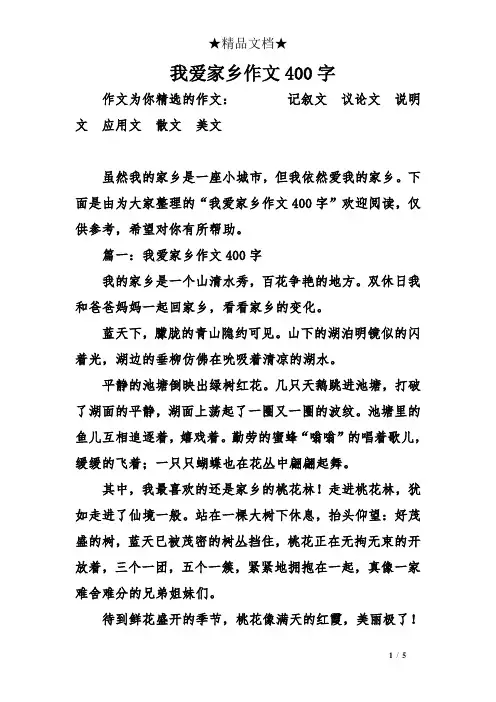 ★精品文档★

我爱家乡作文400字

作文为你精选的作文： 记叙文 议论文 说明文 应用文 散文 美文

虽然我的家乡是一座小城市，但我依然爱我的家乡。下面是由为大家整理的“我爱家乡作文400字”欢迎阅读，仅供参考，希望对你有所帮助。

篇一：我爱家乡作文400字

我的家乡是一个山清水秀，百花争艳的地方。双休日我和爸爸妈妈一起回家乡，看看家乡的变化。

蓝天下，朦胧的青山隐约可见。山下的湖泊明镜似的闪着光，湖边的垂柳仿佛在吮吸着清凉的湖水。

平静的池塘倒映出绿树红花。几只天鹅跳进池塘，打破了湖面的平静，湖面上荡起了一圈又一圈的波纹。池塘里的鱼儿互相追逐着，嬉戏着。勤劳的蜜蜂“嗡嗡”的唱着歌儿，缓缓的飞着；一只只蝴蝶也在花丛中翩翩起舞。

其中，我最喜欢的还是家乡的桃花林！走进桃花林，犹如走进了仙境一般。站在一棵大树下休息，抬头仰望：好茂盛的树，蓝天已被茂密的树丛挡住，桃花正在无拘无束的开放着，三个一团，五个一簇，紧紧地拥抱在一起，真像一家难舍难分的兄弟姐妹们。

待到鲜花盛开的季节，桃花像满天的红霞，美丽极了！

1 / 5